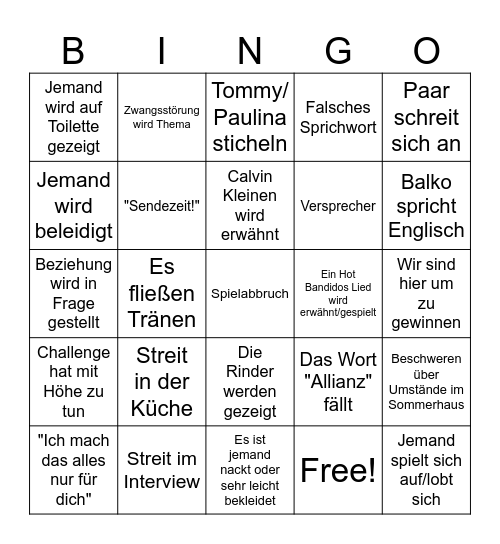 | B | I | N | G | O |
|---|---|---|---|---|
| Jemand wird auf Toilette gezeigt | Zwangsstörung wird Thema | Tommy/ Paulina sticheln | Falsches Sprichwort | Paar schreit sich an |
| Jemand wird beleidigt | "Sendezeit!" | Calvin Kleinen wird erwähnt | Versprecher | Balko spricht Englisch |
| Beziehung wird in Frage gestellt | Es fließen Tränen | Spielabbruch | Ein Hot Bandidos Lied wird erwähnt/gespielt | Wir sind hier um zu gewinnen |
| Challenge hat mit Höhe zu tun | Streit in der Küche | Die Rinder werden gezeigt | Das Wort "Allianz" fällt | Beschweren über Umstände im Sommerhaus |
| "Ich mach das alles nur für dich" | Streit im Interview | Es ist jemand nackt oder sehr leicht bekleidet | Free! | Jemand spielt sich auf/lobt sich |